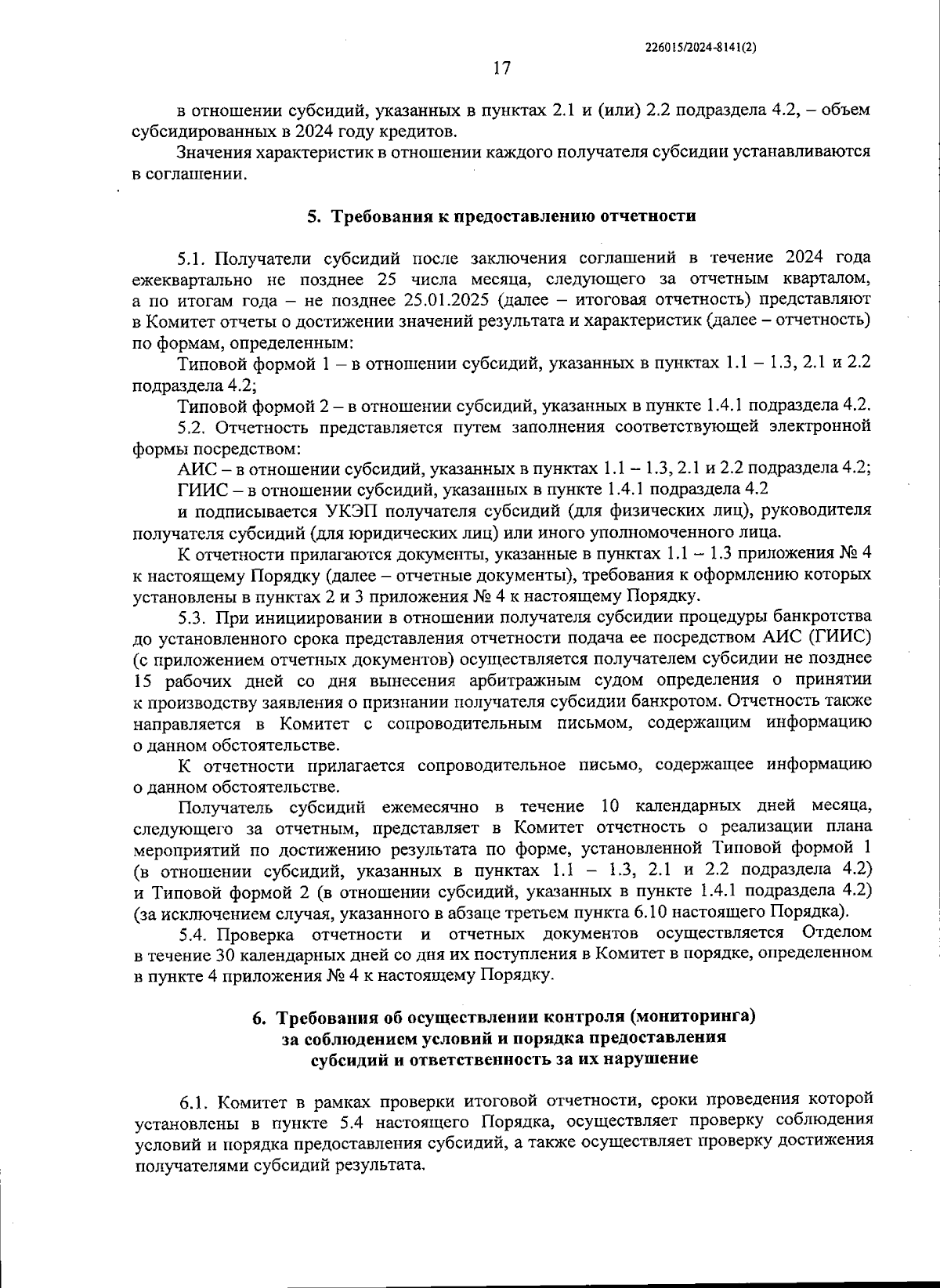 226015/2024-8141(2)

17

в отношении субсидий, указанных в пунктах 2.1 и (или) 2.2 подраздела 4.2, – объем субсидированных в 2024 году кредитов.

Значения характеристик в отношении каждого получателя субсидии устанавливаются в соглашении.

5. Требования к предоставлению отчетности

5.1. Получатели субсидий после заключения соглашений в течение 2024 года ежеквартально не позднее 25 числа месяца, следующего за отчетным кварталом, а по итогам года – не позднее 25.01.2025 (далее – итоговая отчетность) представляют в Комитет отчеты о достижении значений результата и характеристик (далее – отчетность) по формам, определенным:

Типовой формой 1 – в отношении субсидий, указанных в пунктах 1.1 – 1.3, 2.1 и 2.2 подраздела 4.2;

Типовой формой 2 – в отношении субсидий, указанных в пункте 1.4.1 подраздела 4.2.

5.2. Отчетность представляется путем заполнения соответствующей электронной формы посредством:

АИС – в отношении субсидий, указанных в пунктах 1.1 – 1.3, 2.1 и 2.2 подраздела 4.2;

ГИИС – в отношении субсидий, указанных в пункте 1.4.1 подраздела 4.2

и подписывается УКЭП получателя субсидий (для физических лиц), руководителя получателя субсидий (для юридических лиц) или иного уполномоченного лица.

К отчетности прилагаются документы, указанные в пунктах 1.1 – 1.3 приложения № 4 к настоящему Порядку (далее – отчетные документы), требования к оформлению которых установлены в пунктах 2 и 3 приложения № 4 к настоящему Порядку.

5.3. При инициировании в отношении получателя субсидии процедуры банкротства до установленного срока представления отчетности подача ее посредством АИС (ГИИС) (с приложением отчетных документов) осуществляется получателем субсидии не позднее 15 рабочих дней со дня вынесения арбитражным судом определения о принятии к производству заявления о признании получателя субсидии банкротом. Отчетность также направляется в Комитет с сопроводительным письмом, содержащим информацию о данном обстоятельстве.

К отчетности прилагается сопроводительное письмо, содержащее информацию о данном обстоятельстве.

Получатель субсидий ежемесячно в течение 10 календарных дней месяца, следующего за отчетным, представляет в Комитет отчетность о реализации плана мероприятий по достижению результата по форме, установленной Типовой формой 1 (в отношении субсидий, указанных в пунктах 1.1 – 1.3, 2.1 и 2.2 подраздела 4.2) и Типовой формой 2 (в отношении субсидий, указанных в пункте 1.4.1 подраздела 4.2) (за исключением случая, указанного в абзаце третьем пункта 6.10 настоящего Порядка).

5.4. Проверка отчетности и отчетных документов осуществляется Отделом в течение 30 календарных дней со дня их поступления в Комитет в порядке, определенном в пункте 4 приложения № 4 к настоящему Порядку.

6. Требования об осуществлении контроля (мониторинга) за соблюдением условий и порядка предоставления субсидий и ответственность за их нарушение

6.1. Комитет в рамках проверки итоговой отчетности, сроки проведения которой установлены в пункте 5.4 настоящего Порядка, осуществляет проверку соблюдения условий и порядка предоставления субсидий, а также осуществляет проверку достижения получателями субсидий результата.